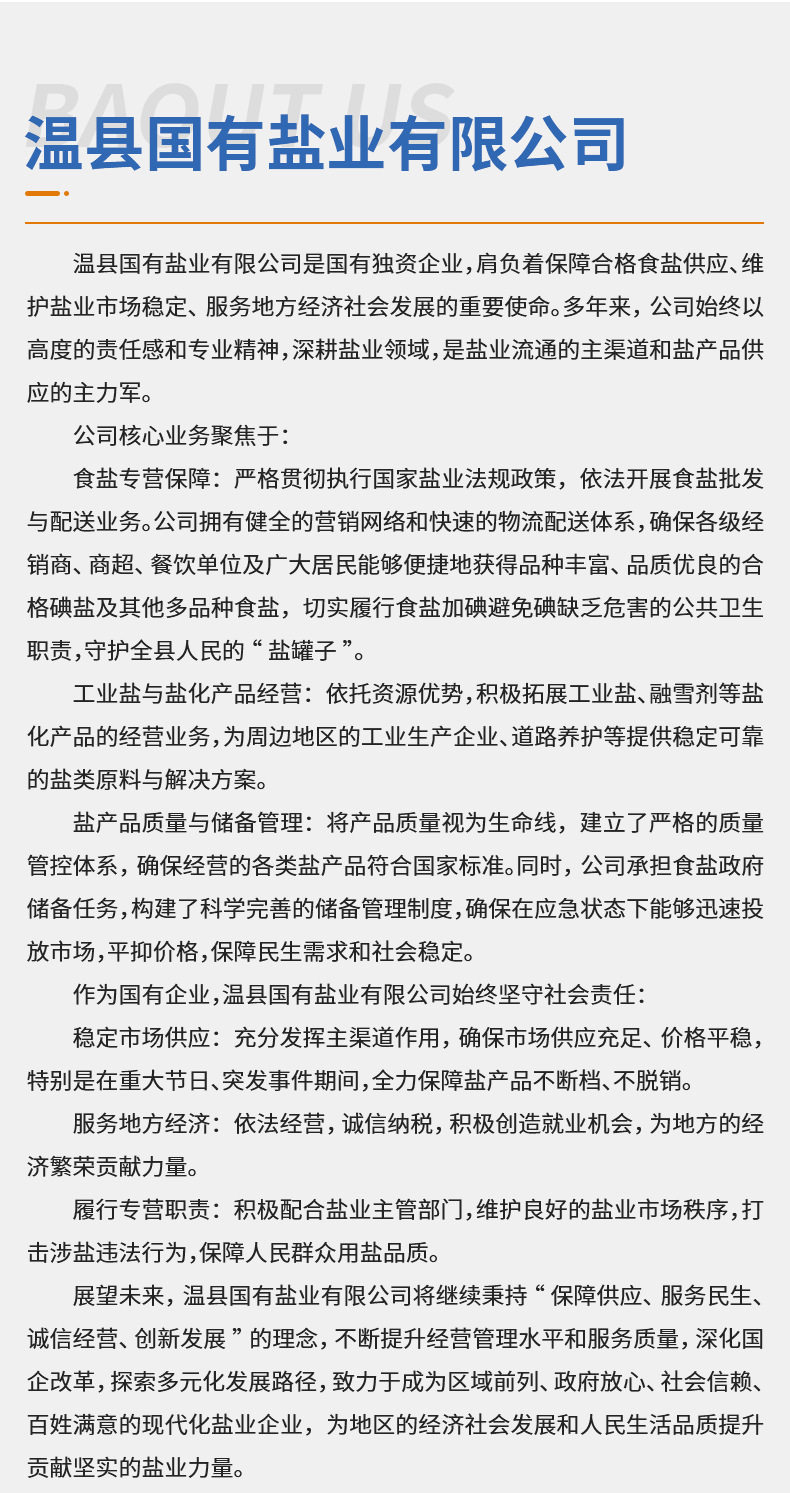 BAOUT US

温县国有盐业有限公司

温县国有盐业有限公司是国有独资企业，肩负着保障合格食盐供应、维护盐业市场稳定、服务地方经济社会发展的重要使命。多年来，公司始终以高度的责任感和专业精神，深耕盐业领域，是盐业流通的主渠道和盐产品供应的主力军。

公司核心业务聚焦于：

食盐专营保障：严格贯彻执行国家盐业法规政策，依法开展食盐批发与配送业务。公司拥有健全的营销网络和快速的物流配送体系，确保各级经销商、商超、餐饮单位及广大居民能够便捷地获得品种丰富、品质优良的合格碘盐及其他多品种食盐，切实履行食盐加碘避免碘缺乏危害的公共卫生职责，守护全县人民的“盐罐子”。

工业盐与盐化产品经营：依托资源优势，积极拓展工业盐、融雪剂等盐化产品的经营业务，为周边地区的工业生产企业、道路养护等提供稳定可靠的盐类原料与解决方案。

盐产品质量与储备管理：将产品质量视为生命线，建立了严格的质量管控体系，确保经营的各类盐产品符合国家标准。同时，公司承担食盐政府储备任务，构建了科学完善的储备管理制度，确保在应急状态下能够迅速投放市场，平抑价格，保障民生需求和社会稳定。

作为国有企业，温县国有盐业有限公司始终坚守社会责任：

稳定市场供应：充分发挥主渠道作用，确保市场供应充足、价格平稳，特别是在重大节日、突发事件期间，全力保障盐产品不断档、不脱销。

服务地方经济：依法经营，诚信纳税，积极创造就业机会，为地方的经济繁荣贡献力量。

履行专营职责：积极配合盐业主管部门，维护良好的盐业市场秩序，打击涉盐违法行为，保障人民群众用盐品质。

展望未来，温县国有盐业有限公司将继续秉持“保障供应、服务民生、诚信经营、创新发展”的理念，不断提升经营管理水平和服务质量，深化国企改革，探索多元化发展路径，致力于成为区域前列、政府放心、社会信赖、百姓满意的现代化盐业企业，为地区的经济社会发展和人民生活品质提升贡献坚实的盐业力量。